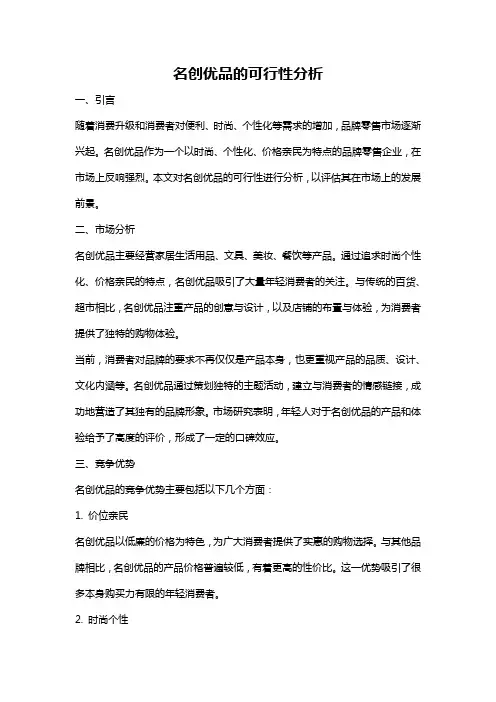 名创优品的可行性分析

一、引言

随着消费升级和消费者对便利、时尚、个性化等需求的增加，品牌零售市场逐渐兴起。名创优品作为一个以时尚、个性化、价格亲民为特点的品牌零售企业，在市场上反响强烈。本文对名创优品的可行性进行分析，以评估其在市场上的发展前景。

二、市场分析

名创优品主要经营家居生活用品、文具、美妆、餐饮等产品。通过追求时尚个性化、价格亲民的特点，名创优品吸引了大量年轻消费者的关注。与传统的百货、超市相比，名创优品注重产品的创意与设计，以及店铺的布置与体验，为消费者提供了独特的购物体验。

当前，消费者对品牌的要求不再仅仅是产品本身，也更重视产品的品质、设计、文化内涵等。名创优品通过策划独特的主题活动，建立与消费者的情感链接，成功地营造了其独有的品牌形象。市场研究表明，年轻人对于名创优品的产品和体验给予了高度的评价，形成了一定的口碑效应。

三、竞争优势

名创优品的竞争优势主要包括以下几个方面：

1. 价位亲民

名创优品以低廉的价格为特色，为广大消费者提供了实惠的购物选择。与其他品牌相比，名创优品的产品价格普遍较低，有着更高的性价比。这一优势吸引了很多本身购买力有限的年轻消费者。

2. 时尚个性